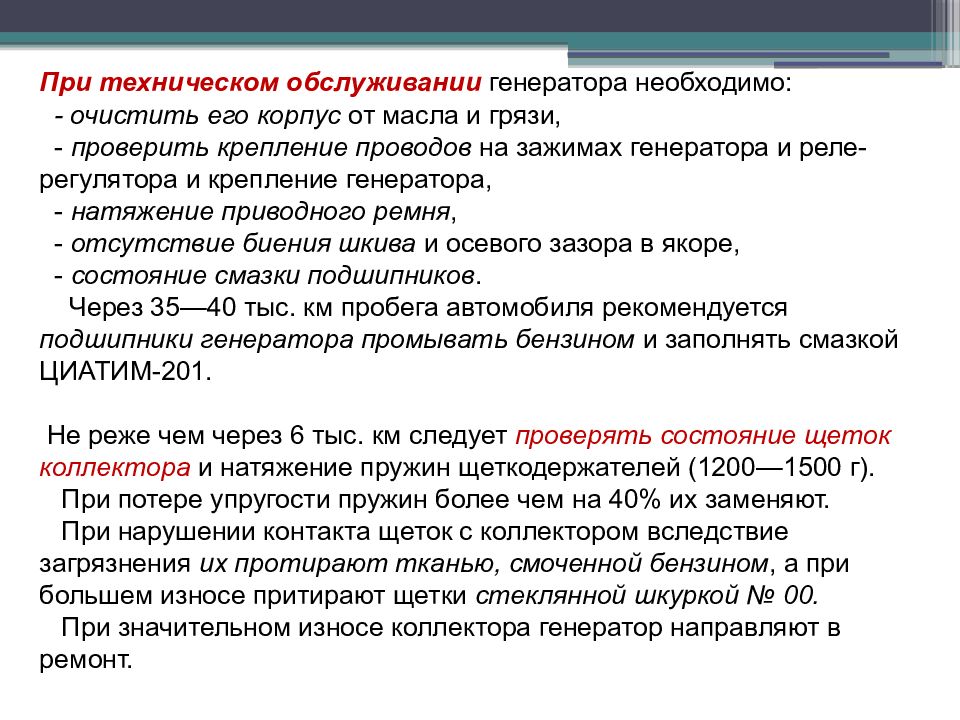 При техническом обслуживании генератора необходимо:
- очистить его корпус от масла и грязи,
- проверить крепление проводов на зажимах генератора и реле-регулятора и крепление генератора,
- натяжение приводного ремня,
- отсутствие биения шкива и осевого зазора в якоре,
- состояние смазки подшипников.
Через 35—40 тыс. км пробега автомобиля рекомендуется подшипники генератора промывать бензином и заполнять смазкой ЦИАТИМ-201.

Не реже чем через 6 тыс. км следует проверять состояние щеток коллектора и натяжение пружин щеткодержателей (1200—1500 г).
При потере упругости пружин более чем на 40% их заменяют.
При нарушении контакта щеток с коллектором вследствие загрязнения их протирают тканью, смоченной бензином, а при большем износе притирают щетки стеклянной шкуркой № 00.
При значительном износе коллектора генератор направляют в ремонт.